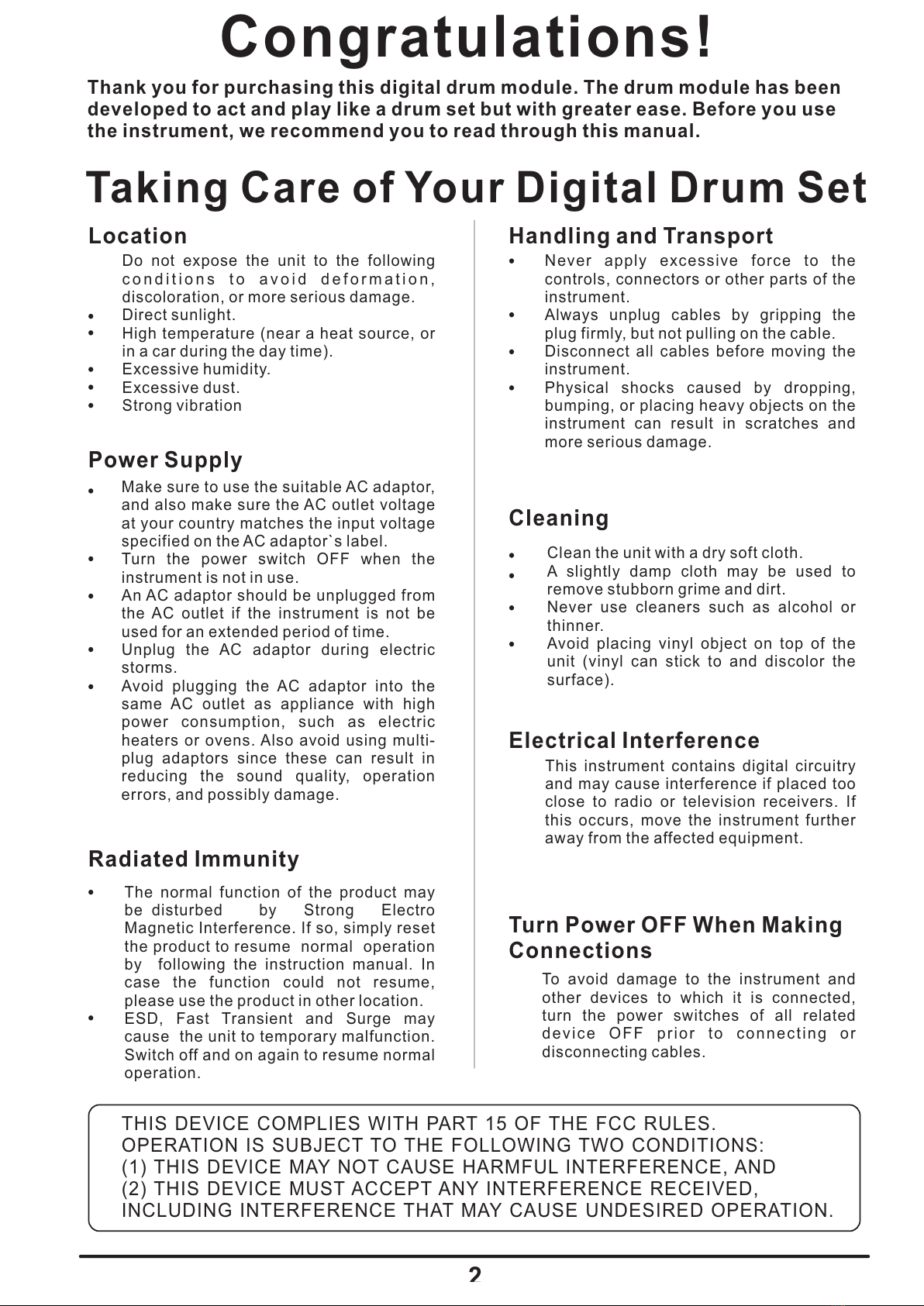 Congratulations!

Thank you for purchasing this digital drum module. The drum module has been developed to act and play like a drum set but with greater ease. Before you use the instrument, we recommend you to read through this manual.

Taking Care of Your Digital Drum Set

Location

Do not expose the unit to the following conditions to avoid deformation, discoloration, or more serious damage.
• Direct sunlight.
• High temperature (near a heat source, or in a car during the day time).
• Excessive humidity.
• Excessive dust.
• Strong vibration

Power Supply

• Make sure to use the suitable AC adaptor, and also make sure the AC outlet voltage at your country matches the input voltage specified on the AC adaptor`s label.
• Turn the power switch OFF when the instrument is not in use.
• An AC adaptor should be unplugged from the AC outlet if the instrument is not be used for an extended period of time.
• Unplug the AC adaptor during electric storms.
• Avoid plugging the AC adaptor into the same AC outlet as appliance with high power consumption, such as electric heaters or ovens. Also avoid using multi-plug adaptors since these can result in reducing the sound quality, operation errors, and possibly damage.

Radiated Immunity

• The normal function of the product may be disturbed by Strong Electro Magnetic Interference. If so, simply reset the product to resume normal operation by following the instruction manual. In case the function could not resume, please use the product in other location.
• ESD, Fast Transient and Surge may cause the unit to temporary malfunction. Switch off and on again to resume normal operation.

Handling and Transport

• Never apply excessive force to the controls, connectors or other parts of the instrument.
• Always unplug cables by gripping the plug firmly, but not pulling on the cable.
• Disconnect all cables before moving the instrument.
• Physical shocks caused by dropping, bumping, or placing heavy objects on the instrument can result in scratches and more serious damage.

Cleaning

• Clean the unit with a dry soft cloth.
• A slightly damp cloth may be used to remove stubborn grime and dirt.
• Never use cleaners such as alcohol or thinner.
• Avoid placing vinyl object on top of the unit (vinyl can stick to and discolor the surface).

Electrical Interference

This instrument contains digital circuitry and may cause interference if placed too close to radio or television receivers. If this occurs, move the instrument further away from the affected equipment.

Turn Power OFF When Making Connections

To avoid damage to the instrument and other devices to which it is connected, turn the power switches of all related device OFF prior to connecting or disconnecting cables.

THIS DEVICE COMPLIES WITH PART 15 OF THE FCC RULES.
OPERATION IS SUBJECT TO THE FOLLOWING TWO CONDITIONS:
(1) THIS DEVICE MAY NOT CAUSE HARMFUL INTERFERENCE, AND
(2) THIS DEVICE MUST ACCEPT ANY INTERFERENCE RECEIVED, INCLUDING INTERFERENCE THAT MAY CAUSE UNDESIRED OPERATION.

2